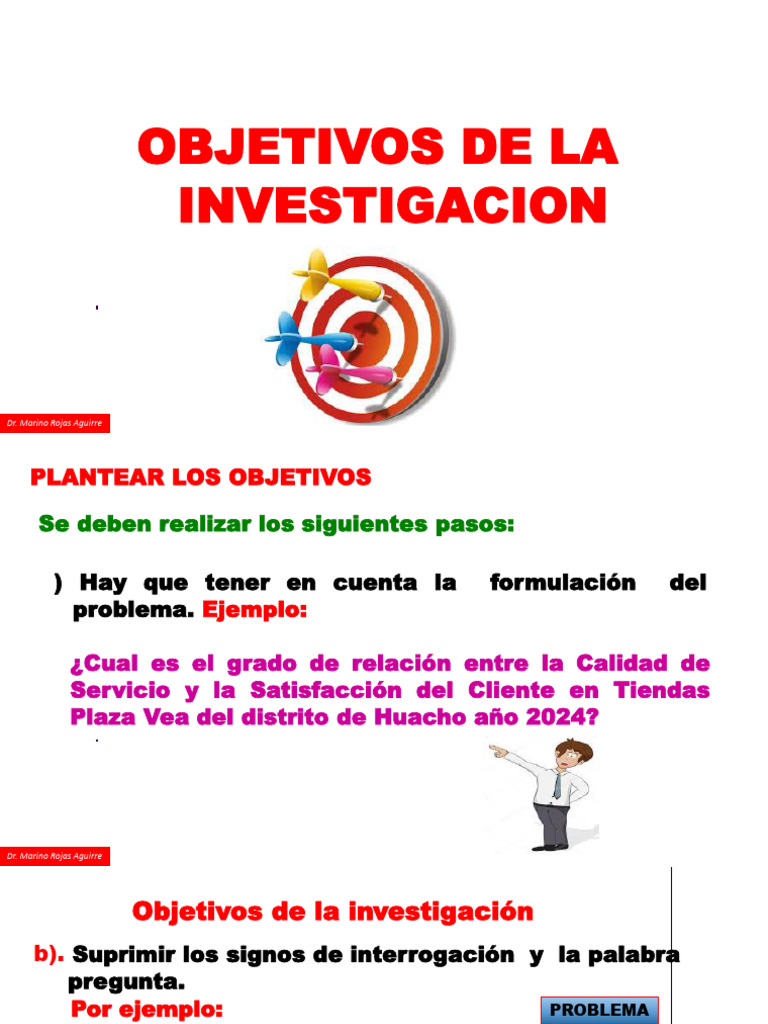 OBJETIVOS DE LA INVESTIGACION

Dr. Marino Rojas Aguirre

PLANTEAR LOS OBJETIVOS

Se deben realizar los siguientes pasos:

) Hay que tener en cuenta la formulación del problema. Ejemplo:

¿Cual es el grado de relación entre la Calidad de Servicio y la Satisfacción del Cliente en Tiendas Plaza Vea del distrito de Huacho año 2024?

Dr. Marino Rojas Aguirre

Objetivos de la investigación

b). Suprimir los signos de interrogación y la palabra pregunta.

Por ejemplo:

PROBLEMA